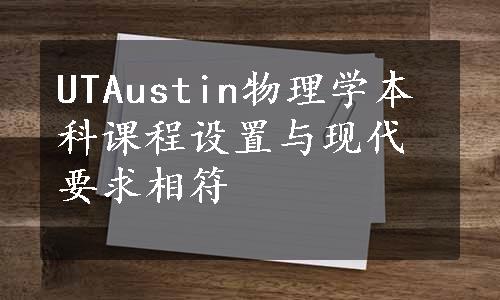 UTAustin物理学本科课程设置与现代要求相符